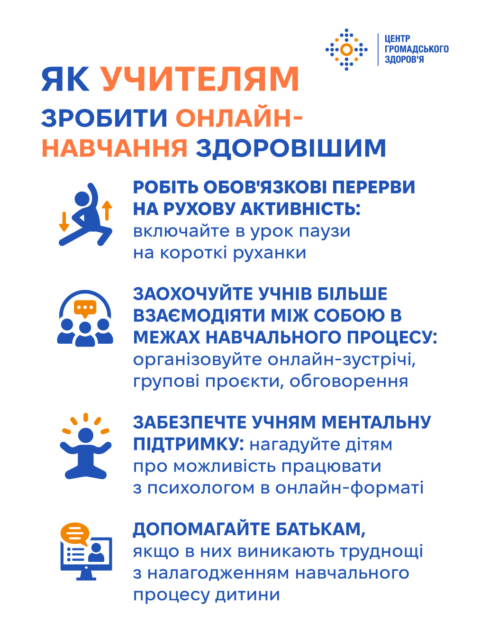 ЦЕНТР ГРОМАДСЬКОГО ЗДОРОВ'Я

ЯК УЧИТЕЛЯМ ЗРОБИТИ ОНЛАЙН-НАВЧАННЯ ЗДОРОВІШИМ

РОБІТЬ ОБОВ'ЯЗКОВІ ПЕРЕРВИ НА РУХОВУ АКТИВНІСТЬ: включайте в урок паузи на короткі руханки

ЗАОХОЧУЙТЕ УЧНІВ БІЛЬШЕ ВЗАЄМОДІЯТИ МІЖ СОБОЮ В МЕЖАХ НАВЧАЛЬНОГО ПРОЦЕСУ: організовуйте онлайн-зустрічі, групові проєкти, обговорення

ЗАБЕЗПЕЧТЕ УЧНЯМ МЕНТАЛЬНУ ПІДТРИМКУ: нагадуйте дітям про можливість працювати з психологом в онлайн-форматі

ДОПОМАГАЙТЕ БАТЬКАМ, якщо в них виникають труднощі з налагодженням навчального процесу дитини